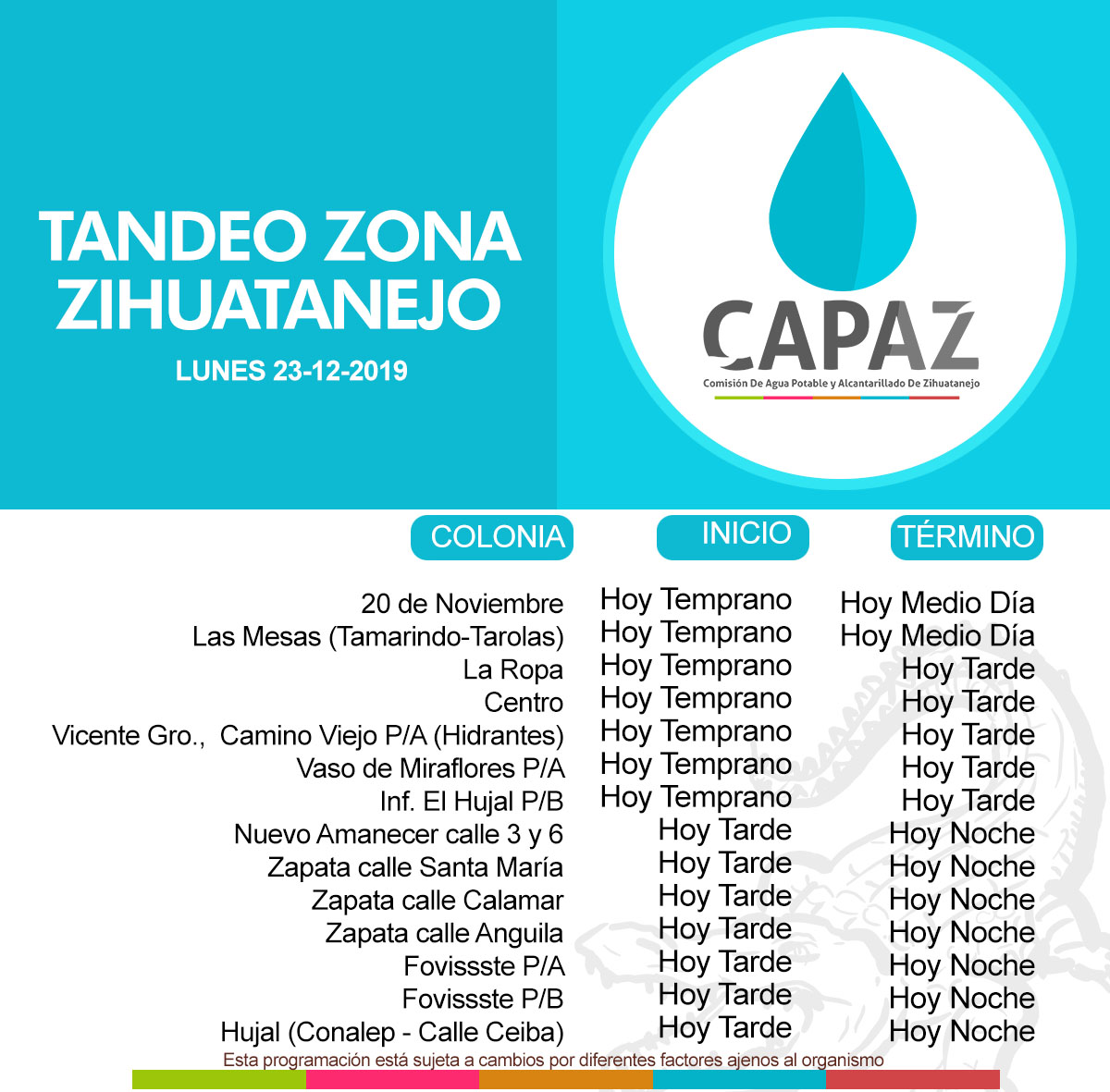 TANDEO ZONA ZIHUATANEJO

LUNES 23-12-2019

CAPAZ

Comisión De Agua Potable y Alcantarillado De Zihuatanejo

| COLONIA | INICIO | TÉRMINO |
|---|---|---|
| 20 de Noviembre | Hoy Temprano | Hoy Medio Día |
| Las Mesas (Tamarindo-Tarolas) | Hoy Temprano | Hoy Medio Día |
| La Ropa | Hoy Temprano | Hoy Tarde |
| Centro | Hoy Temprano | Hoy Tarde |
| Vicente Gro., Camino Viejo P/A (Hidrantes) | Hoy Temprano | Hoy Tarde |
| Vaso de Miraflores P/A | Hoy Temprano | Hoy Tarde |
| Inf. El Hujal P/B | Hoy Temprano | Hoy Tarde |
| Nuevo Amanecer calle 3 y 6 | Hoy Tarde | Hoy Noche |
| Zapata calle Santa María | Hoy Tarde | Hoy Noche |
| Zapata calle Calamar | Hoy Tarde | Hoy Noche |
| Zapata calle Anguila | Hoy Tarde | Hoy Noche |
| Fovissste P/A | Hoy Tarde | Hoy Noche |
| Fovissste P/B | Hoy Tarde | Hoy Noche |
| Hujal (Conalep - Calle Ceiba) | Hoy Tarde | Hoy Noche |

Esta programación está sujeta a cambios por diferentes factores ajenos al organismo